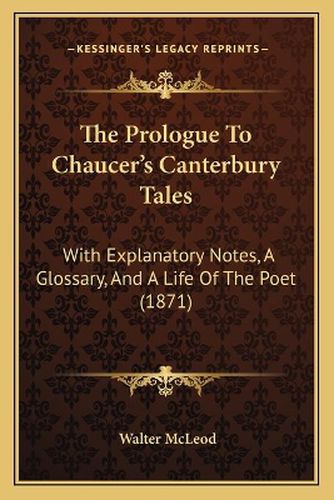 —KESSINGER'S LEGACY REPRINTS—

The Prologue To Chaucer's Canterbury Tales

With Explanatory Notes, A Glossary, And A Life Of The Poet (1871)

Walter McLeod